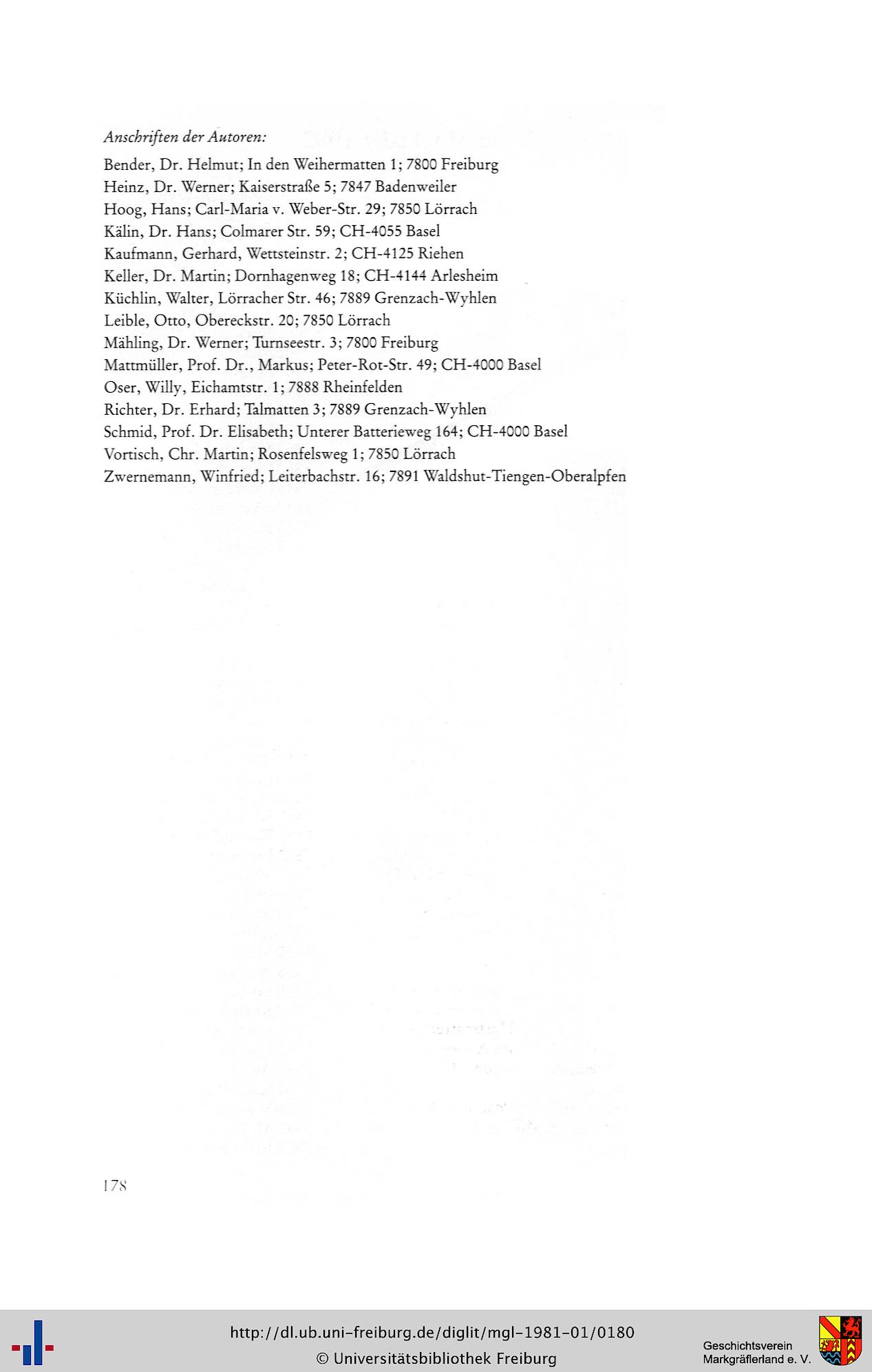 Anschriften der Autoren:

Bender, Dr. Helmut; In den Weihermatten 1; 7800 Freiburg
Heinz, Dr. Werner; Kaiserstraße 5; 7847 Badenweiler
Hoog, Hans; Carl-Maria v. Weber-Str. 29; 7850 Lörrach
Kälin, Dr. Hans; Colmarer Str. 59; CH-4055 Basel
Kaufmann, Gerhard, Wettsteinstr. 2; CH-4125 Riehen
Keller, Dr. Martin; Dornhagenweg 18; CH-4144 Arlesheim
Küchlin, Walter, Lörracher Str. 46; 7889 Grenzach-Wyhlen
Leible, Otto, Obereckstr. 20; 7850 Lörrach
Mähling, Dr. Werner; Turnseestr. 3; 7800 Freiburg
Mattmüller, Prof. Dr., Markus; Peter-Rot-Str. 49; CH-4000 Basel
Oser, Willy, Eichamtstr. 1; 7888 Rheinfelden
Richter, Dr. Erhard; Talmatten 3; 7889 Grenzach-Wyhlen
Schmid, Prof. Dr. Elisabeth; Unterer Batterieweg 164; CH-4000 Basel
Vortisch, Chr. Martin; Rosenfelsweg 1; 7850 Lörrach
Zwernemann, Winfried; Leiterbachstr. 16; 7891 Waldshut-Tiengen-Oberalpfen

178

http://dl.ub.uni-freiburg.de/diglit/mgl-1981-01/0180
© Universitätsbibliothek Freiburg

Geschichtsverein
Markgräflerland e. V.